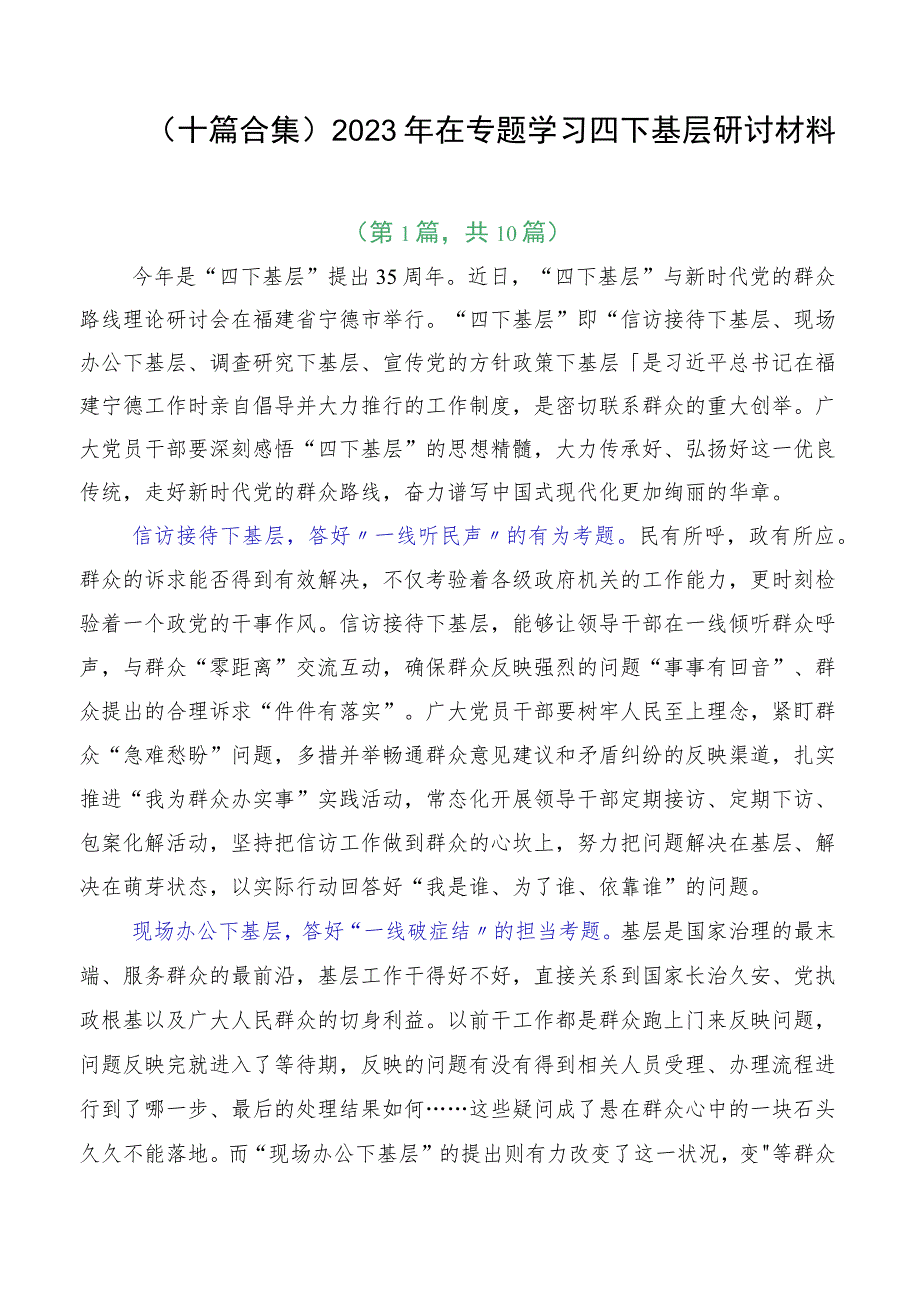 （十篇合集）2023年在专题学习四下基层研讨材料

（第1篇，共10篇）

今年是“四下基层”提出35周年。近日，“四下基层”与新时代党的群众路线理论研讨会在福建省宁德市举行。“四下基层”即“信访接待下基层、现场办公下基层、调查研究下基层、宣传党的方针政策下基层「是习近平总书记在福建宁德工作时亲自倡导并大力推行的工作制度，是密切联系群众的重大创举。广大党员干部要深刻感悟“四下基层”的思想精髓，大力传承好、弘扬好这一优良传统，走好新时代党的群众路线，奋力谱写中国式现代化更加绚丽的华章。

信访接待下基层，答好〃一线听民声〃的有为考题。民有所呼，政有所应。群众的诉求能否得到有效解决，不仅考验着各级政府机关的工作能力，更时刻检验着一个政党的干事作风。信访接待下基层，能够让领导干部在一线倾听群众呼声，与群众“零距离”交流互动，确保群众反映强烈的问题“事事有回音”、群众提出的合理诉求“件件有落实”。广大党员干部要树牢人民至上理念，紧盯群众“急难愁盼”问题，多措并举畅通群众意见建议和矛盾纠纷的反映渠道，扎实推进“我为群众办实事”实践活动，常态化开展领导干部定期接访、定期下访、包案化解活动，坚持把信访工作做到群众的心坎上，努力把问题解决在基层、解决在萌芽状态，以实际行动回答好“我是谁、为了谁、依靠谁”的问题。

现场办公下基层，答好“一线破症结〃的担当考题。基层是国家治理的最末端、服务群众的最前沿，基层工作干得好不好，直接关系到国家长治久安、党执政根基以及广大人民群众的切身利益。以前干工作都是群众跑上门来反映问题，问题反映完就进入了等待期，反映的问题有没有得到相关人员受理、办理流程进行到了哪一步、最后的处理结果如何……这些疑问成了悬在群众心中的一块石头久久不能落地。而“现场办公下基层”的提出则有力改变了这一状况，变"等群众